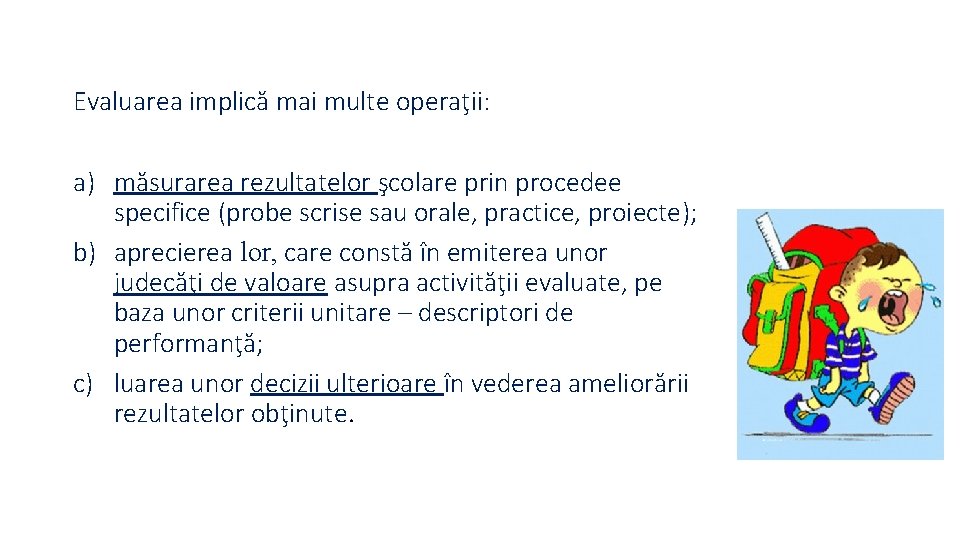 Evaluarea implică mai multe operaţii:

a) măsurarea rezultatelor şcolare prin procedee specifice (probe scrise sau orale, practice, proiecte);
b) aprecierea lor, care constă în emiterea unor judecăţi de valoare asupra activităţii evaluate, pe baza unor criterii unitare – descriptori de performanţă;
c) luarea unor decizii ulterioare în vederea ameliorării rezultatelor obţinute.